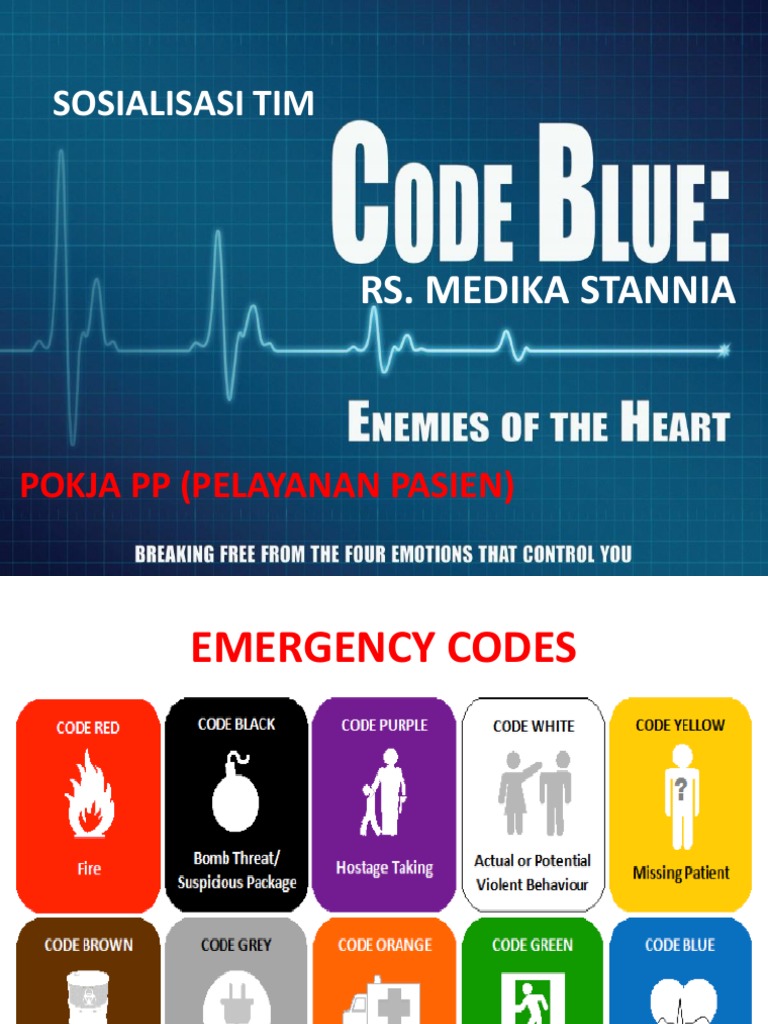 SOSIALISASI TIM

CODE BLUE:

RS. MEDIKA STANNIA

ENEMIES OF THE HEART

POKJA PP (PELAYANAN PASIEN)

BREAKING FREE FROM THE FOUR EMOTIONS THAT CONTROL YOU

EMERGENCY CODES

CODE RED
Fire

CODE BLACK
Bomb Threat/ Suspicious Package

CODE PURPLE
Hostage Taking

CODE WHITE
Actual or Potential Violent Behaviour

CODE YELLOW
Missing Patient

CODE BROWN

CODE GREY

CODE ORANGE

CODE GREEN

CODE BLUE